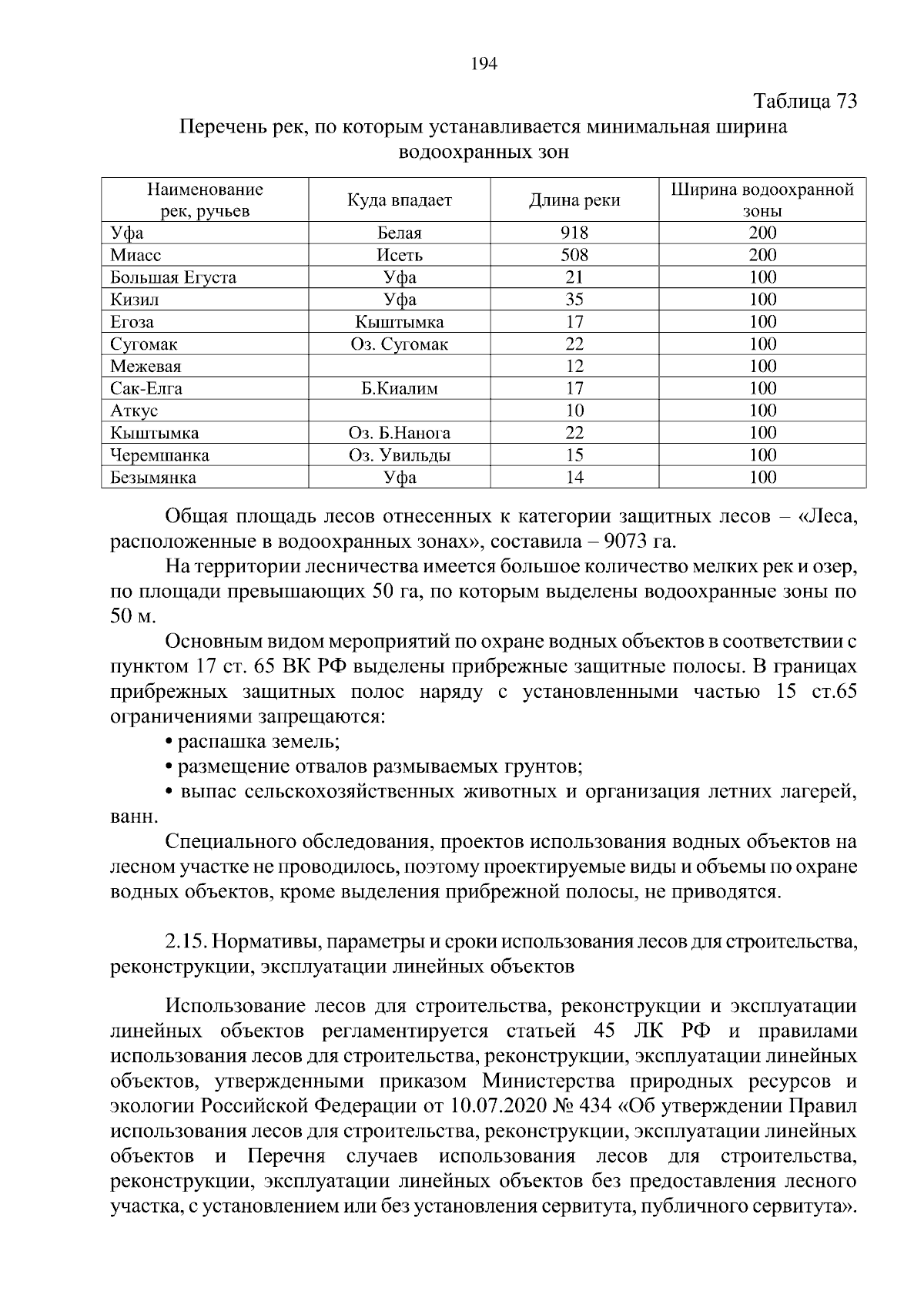 194

Таблица 73

Перечень рек, по которым устанавливается минимальная ширина водоохранных зон

| Наименование рек, ручьев | Куда впадает | Длина реки | Ширина водоохранной зоны |
|---|---|---|---|
| Уфа | Белая | 918 | 200 |
| Миасс | Исеть | 508 | 200 |
| Большая Егуста | Уфа | 21 | 100 |
| Кизил | Уфа | 35 | 100 |
| Егоза | Кыштымка | 17 | 100 |
| Сугомак | Оз. Сугомак | 22 | 100 |
| Межевая |  | 12 | 100 |
| Сак-Елга | Б.Киалим | 17 | 100 |
| Аткус |  | 10 | 100 |
| Кыштымка | Оз. Б.Нанога | 22 | 100 |
| Черемшанка | Оз. Увильды | 15 | 100 |
| Безымянка | Уфа | 14 | 100 |

Общая площадь лесов отнесенных к категории защитных лесов – «Леса, расположенные в водоохранных зонах», составила – 9073 га.

На территории лесничества имеется большое количество мелких рек и озер, по площади превышающих 50 га, по которым выделены водоохранные зоны по 50 м.

Основным видом мероприятий по охране водных объектов в соответствии с пунктом 17 ст. 65 ВК РФ выделены прибрежные защитные полосы. В границах прибрежных защитных полос наряду с установленными частью 15 ст.65 ограничениями запрещаются:

• распашка земель;

• размещение отвалов размываемых грунтов;

• выпас сельскохозяйственных животных и организация летних лагерей, ванн.

Специального обследования, проектов использования водных объектов на лесном участке не проводилось, поэтому проектируемые виды и объемы по охране водных объектов, кроме выделения прибрежной полосы, не приводятся.

2.15. Нормативы, параметры и сроки использования лесов для строительства, реконструкции, эксплуатации линейных объектов

Использование лесов для строительства, реконструкции и эксплуатации линейных объектов регламентируется статьей 45 ЛК РФ и правилами использования лесов для строительства, реконструкции, эксплуатации линейных объектов, утвержденными приказом Министерства природных ресурсов и экологии Российской Федерации от 10.07.2020 № 434 «Об утверждении Правил использования лесов для строительства, реконструкции, эксплуатации линейных объектов и Перечня случаев использования лесов для строительства, реконструкции, эксплуатации линейных объектов без предоставления лесного участка, с установлением или без установления сервитута, публичного сервитута».